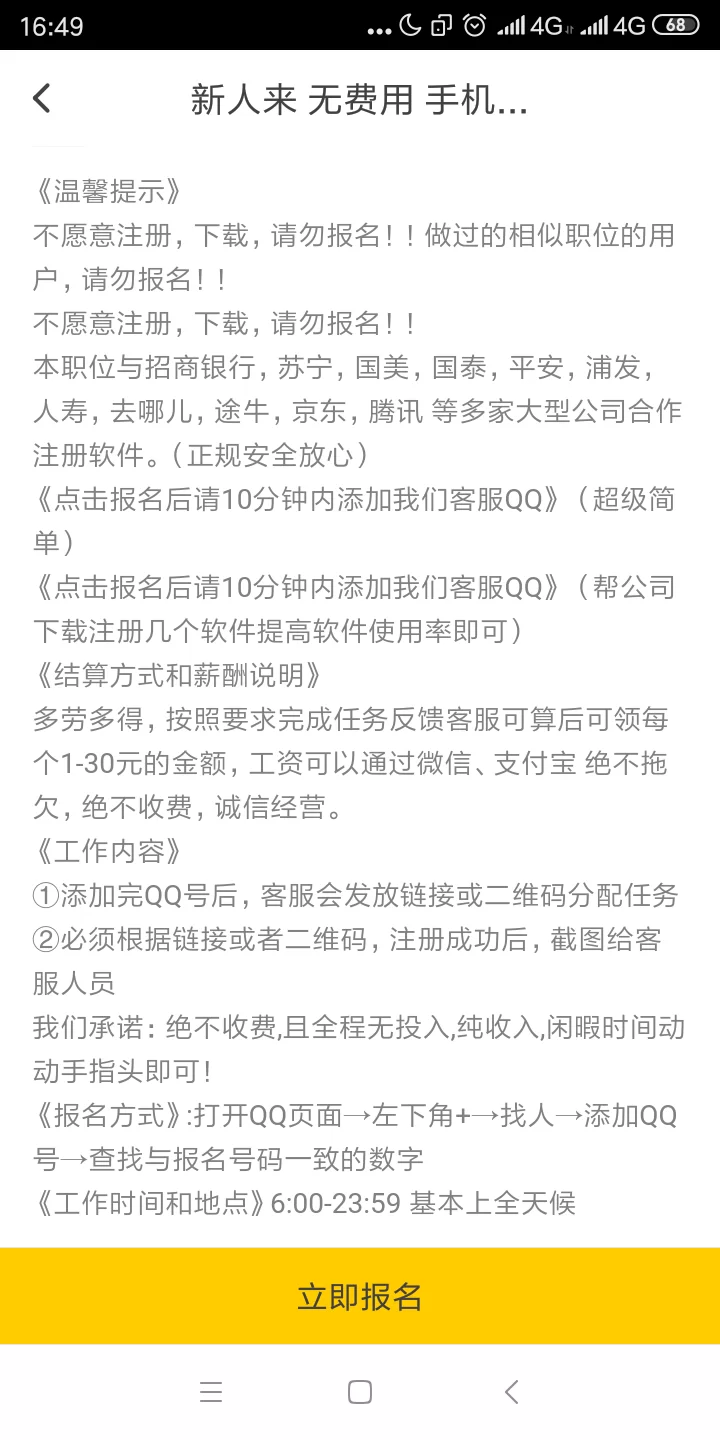 16:49 ... 4G 4G 68

新人来 无费用 手机...

《温馨提示》
不愿意注册，下载，请勿报名！！做过的相似职位的用户，请勿报名！！
不愿意注册，下载，请勿报名！！
本职位与招商银行，苏宁，国美，国泰，平安，浦发，人寿，去哪儿，途牛，京东，腾讯 等多家大型公司合作注册软件。（正规安全放心）
《点击报名后请10分钟内添加我们客服QQ》（超级简单）
《点击报名后请10分钟内添加我们客服QQ》（帮公司下载注册几个软件提高软件使用率即可）
《结算方式和薪酬说明》
多劳多得，按照要求完成任务反馈客服可算后可领每个1-30元的金额，工资可以通过微信、支付宝 绝不拖欠，绝不收费，诚信经营。
《工作内容》
①添加完QQ号后，客服会发放链接或二维码分配任务
②必须根据链接或者二维码，注册成功后，截图给客服人员
我们承诺：绝不收费,且全程无投入,纯收入,闲暇时间动动手指头即可！
《报名方式》:打开QQ页面→左下角+→找人→添加QQ号→查找与报名号码一致的数字
《工作时间和地点》6:00-23:59 基本上全天候

立即报名